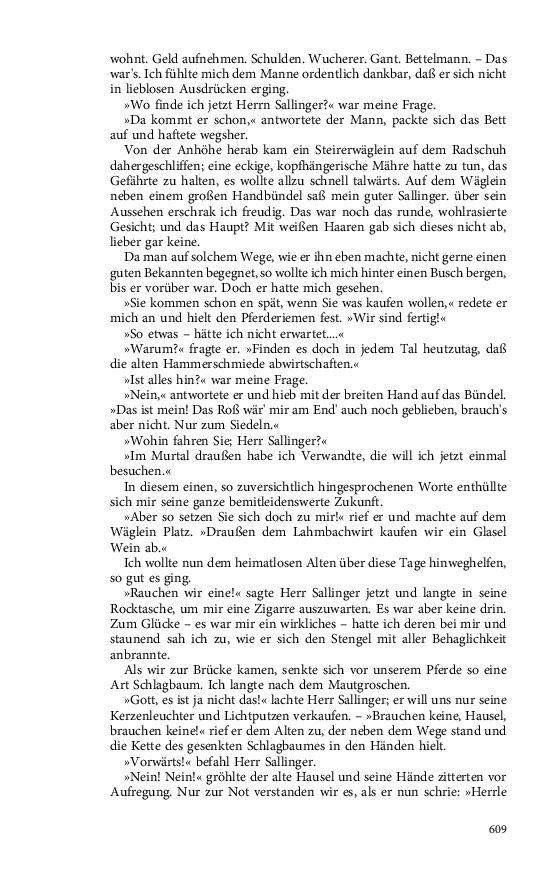 wohnt. Geld aufnehmen. Schulden. Wucherer. Gant. Bettelmann. – Das war's. Ich fühlte mich dem Manne ordentlich dankbar, daß er sich nicht in lieblosen Ausdrücken erging.

»Wo finde ich jetzt Herrn Sallinger?« war meine Frage.

»Da kommt er schon,« antwortete der Mann, packte sich das Bett auf und haftete wegsher.

Von der Anhöhe herab kam ein Steirerwäglein auf dem Radschuh dahergeschliffen; eine eckige, kopfhängerische Mähre hatte zu tun, das Gefährte zu halten, es wollte allzu schnell talwärts. Auf dem Wäglein neben einem großen Handbündel saß mein guter Sallinger. über sein Aussehen erschrak ich freudig. Das war noch das runde, wohlrasierte Gesicht; und das Haupt? Mit weißen Haaren gab sich dieses nicht ab, lieber gar keine.

Da man auf solchem Wege, wie er ihn eben machte, nicht gerne einen guten Bekannten begegnet, so wollte ich mich hinter einen Busch bergen, bis er vorüber war. Doch er hatte mich gesehen.

»Sie kommen schon en spät, wenn Sie was kaufen wollen,« redete er mich an und hielt den Pferderiemen fest. »Wir sind fertig!«

»So etwas – hätte ich nicht erwartet....«

»Warum?« fragte er. »Finden es doch in jedem Tal heutzutag, daß die alten Hammerschmiede abwirtschaften.«

»Ist alles hin?« war meine Frage.

»Nein,« antwortete er und hieb mit der breiten Hand auf das Bündel. »Das ist mein! Das Roß wär' mir am End' auch noch geblieben, brauch's aber nicht. Nur zum Siedeln.«

»Wohin fahren Sie; Herr Sallinger?«

»Im Murtal draußen habe ich Verwandte, die will ich jetzt einmal besuchen.«

In diesem einen, so zuversichtlich hingesprochenen Worte enthüllte sich mir seine ganze bemitleidenswerte Zukunft.

»Aber so setzen Sie sich doch zu mir!« rief er und machte auf dem Wäglein Platz. »Draußen dem Lahmbachwirt kaufen wir ein Glasel Wein ab.«

Ich wollte nun dem heimatlosen Alten über diese Tage hinweghelfen, so gut es ging.

»Rauchen wir eine!« sagte Herr Sallinger jetzt und langte in seine Rocktasche, um mir eine Zigarre auszuwarten. Es war aber keine drin. Zum Glücke – es war mir ein wirkliches – hatte ich deren bei mir und staunend sah ich zu, wie er sich den Stengel mit aller Behaglichkeit anbrannte.

Als wir zur Brücke kamen, senkte sich vor unserem Pferde so eine Art Schlagbaum. Ich langte nach dem Mautgroschen.

»Gott, es ist ja nicht das!« lachte Herr Sallinger; er will uns nur seine Kerzenleuchter und Lichtputzen verkaufen. – »Brauchen keine, Hausel, brauchen keine!« rief er dem Alten zu, der neben dem Wege stand und die Kette des gesenkten Schlagbaumes in den Händen hielt.

»Vorwärts!« befahl Herr Sallinger.

»Nein! Nein!« gröhlte der alte Hausel und seine Hände zitterten vor Aufregung. Nur zur Not verstanden wir es, als er nun schrie: »Herrle

609